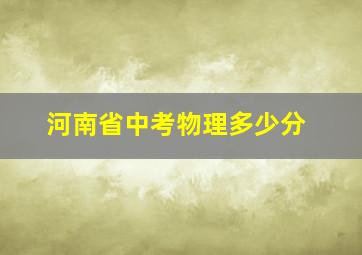 河南省中考物理多少分